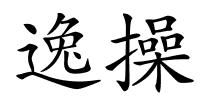 逸操